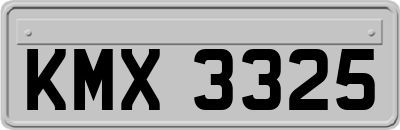 KMX 3325